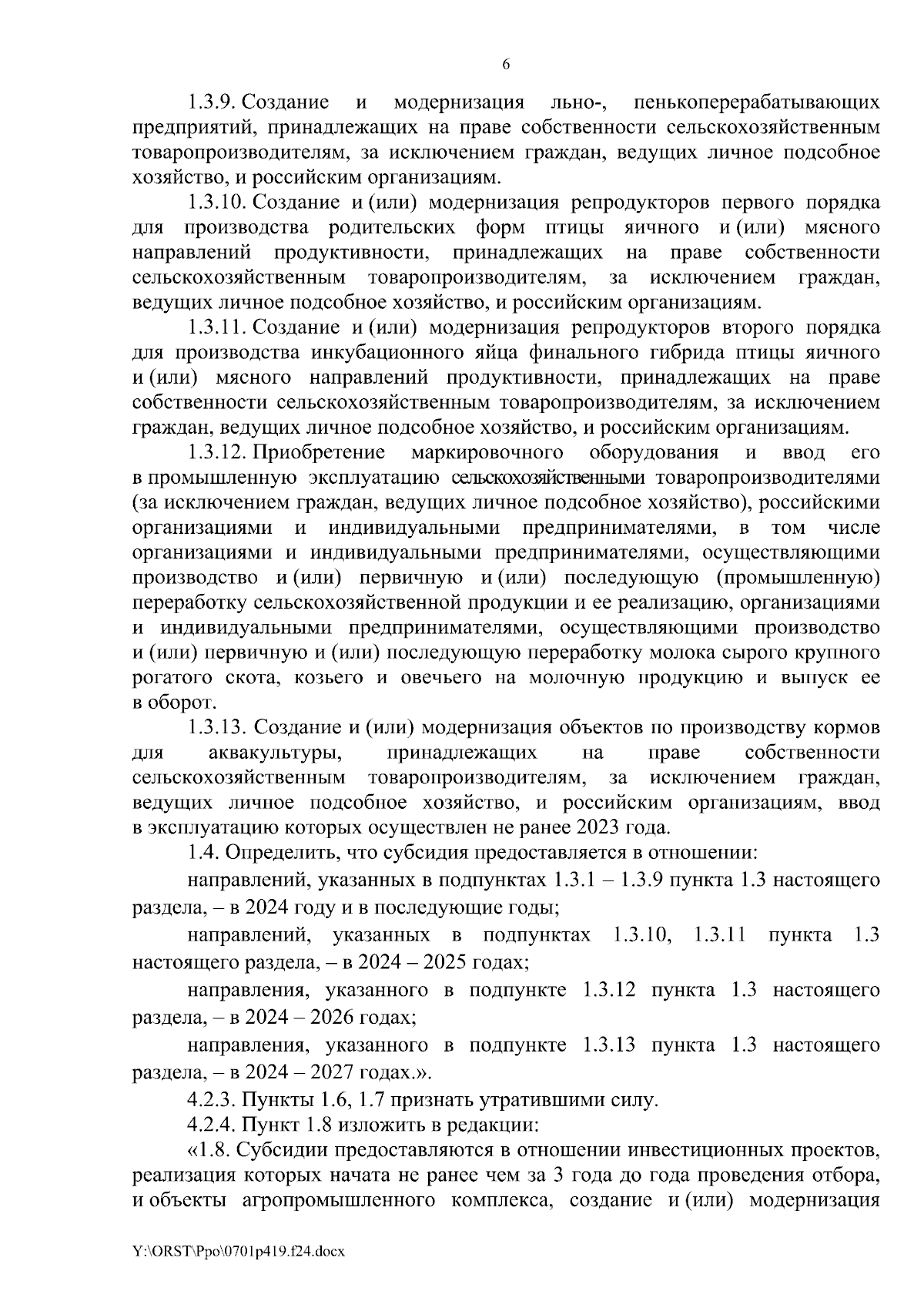 6

1.3.9. Создание и модернизация льно-, пенькоперерабатывающих предприятий, принадлежащих на праве собственности сельскохозяйственным товаропроизводителям, за исключением граждан, ведущих личное подсобное хозяйство, и российским организациям.

1.3.10. Создание и (или) модернизация репродукторов первого порядка для производства родительских форм птицы яичного и (или) мясного направлений продуктивности, принадлежащих на праве собственности сельскохозяйственным товаропроизводителям, за исключением граждан, ведущих личное подсобное хозяйство, и российским организациям.

1.3.11. Создание и (или) модернизация репродукторов второго порядка для производства инкубационного яйца финального гибрида птицы яичного и (или) мясного направлений продуктивности, принадлежащих на праве собственности сельскохозяйственным товаропроизводителям, за исключением граждан, ведущих личное подсобное хозяйство, и российским организациям.

1.3.12. Приобретение маркировочного оборудования и ввод его в промышленную эксплуатацию сельскохозяйственными товаропроизводителями (за исключением граждан, ведущих личное подсобное хозяйство), российскими организациями и индивидуальными предпринимателями, в том числе организациями и индивидуальными предпринимателями, осуществляющими производство и (или) первичную и (или) последующую (промышленную) переработку сельскохозяйственной продукции и ее реализацию, организациями и индивидуальными предпринимателями, осуществляющими производство и (или) первичную и (или) последующую переработку молока сырого крупного рогатого скота, козьего и овечьего на молочную продукцию и выпуск ее в оборот.

1.3.13. Создание и (или) модернизация объектов по производству кормов для аквакультуры, принадлежащих на праве собственности сельскохозяйственным товаропроизводителям, за исключением граждан, ведущих личное подсобное хозяйство, и российским организациям, ввод в эксплуатацию которых осуществлен не ранее 2023 года.

1.4. Определить, что субсидия предоставляется в отношении:

направлений, указанных в подпунктах 1.3.1 – 1.3.9 пункта 1.3 настоящего раздела, – в 2024 году и в последующие годы;

направлений, указанных в подпунктах 1.3.10, 1.3.11 пункта 1.3 настоящего раздела, – в 2024 – 2025 годах;

направления, указанного в подпункте 1.3.12 пункта 1.3 настоящего раздела, – в 2024 – 2026 годах;

направления, указанного в подпункте 1.3.13 пункта 1.3 настоящего раздела, – в 2024 – 2027 годах.».

4.2.3. Пункты 1.6, 1.7 признать утратившими силу.

4.2.4. Пункт 1.8 изложить в редакции:

«1.8. Субсидии предоставляются в отношении инвестиционных проектов, реализация которых начата не ранее чем за 3 года до года проведения отбора, и объекты агропромышленного комплекса, создание и (или) модернизация

Y:\ORST\Ppo\0701p419.f24.docx